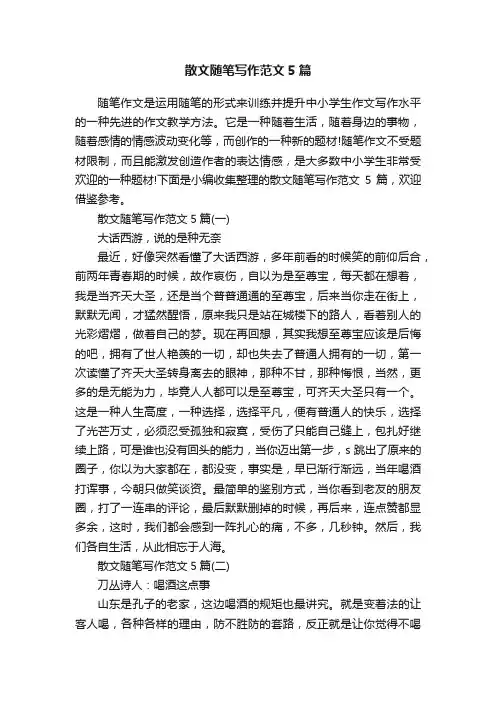 散文随笔写作范文 5 篇

随笔作文是运用随笔的形式来训练并提升中小学生作文写作水平的一种先进的作文教学方法。它是一种随着生活，随着身边的事物，随着感情的情感波动变化等，而创作的一种新的题材!随笔作文不受题材限制，而且能激发创造作者的表达情感，是大多数中小学生非常受欢迎的一种题材!下面是小编收集整理的散文随笔写作范文 5 篇，欢迎借鉴参考。

散文随笔写作范文 5 篇(一)

大话西游，说的是种无奈

最近，好像突然看懂了大话西游，多年前看的时候笑的前仰后合，前两年青春期的时候，故作哀伤，自以为是至尊宝，每天都在想着，我是当齐天大圣，还是当个普普通通的至尊宝，后来当你走在街上，默默无闻，才猛然醒悟，原来我只是站在城楼下的路人，看着别人的光彩熠熠，做着自己的梦。现在再回想，其实我想至尊宝应该是后悔的吧，拥有了世人艳羡的一切，却也失去了普通人拥有的一切，第一次读懂了齐天大圣转身离去的眼神，那种不甘，那种悔恨，当然，更多的是无能为力，毕竟人人都可以是至尊宝，可齐天大圣只有一个。这是一种人生高度，一种选择，选择平凡，便有普通人的快乐，选择了光芒万丈，必须忍受孤独和寂寞，受伤了只能自己缝上，包扎好继续上路，可是谁也没有回头的能力，当你迈出第一步，s 跳出了原来的圈子，你以为大家都在，都没变，事实是，早已渐行渐远，当年喝酒打诨事，今朝只做笑谈资。最简单的鉴别方式，当你看到老友的朋友圈，打了一连串的评论，最后默默删掉的时候，再后来，连点赞都显多余，这时，我们都会感到一阵扎心的痛，不多，几秒钟。然后，我们各自生活，从此相忘于人海。

散文随笔写作范文 5 篇(二)

刀丛诗人：喝酒这点事

山东是孔子的老家，这边喝酒的规矩也最讲究。就是变着法的让客人喝，各种各样的理由，防不胜防的套路，反正就是让你觉得不喝